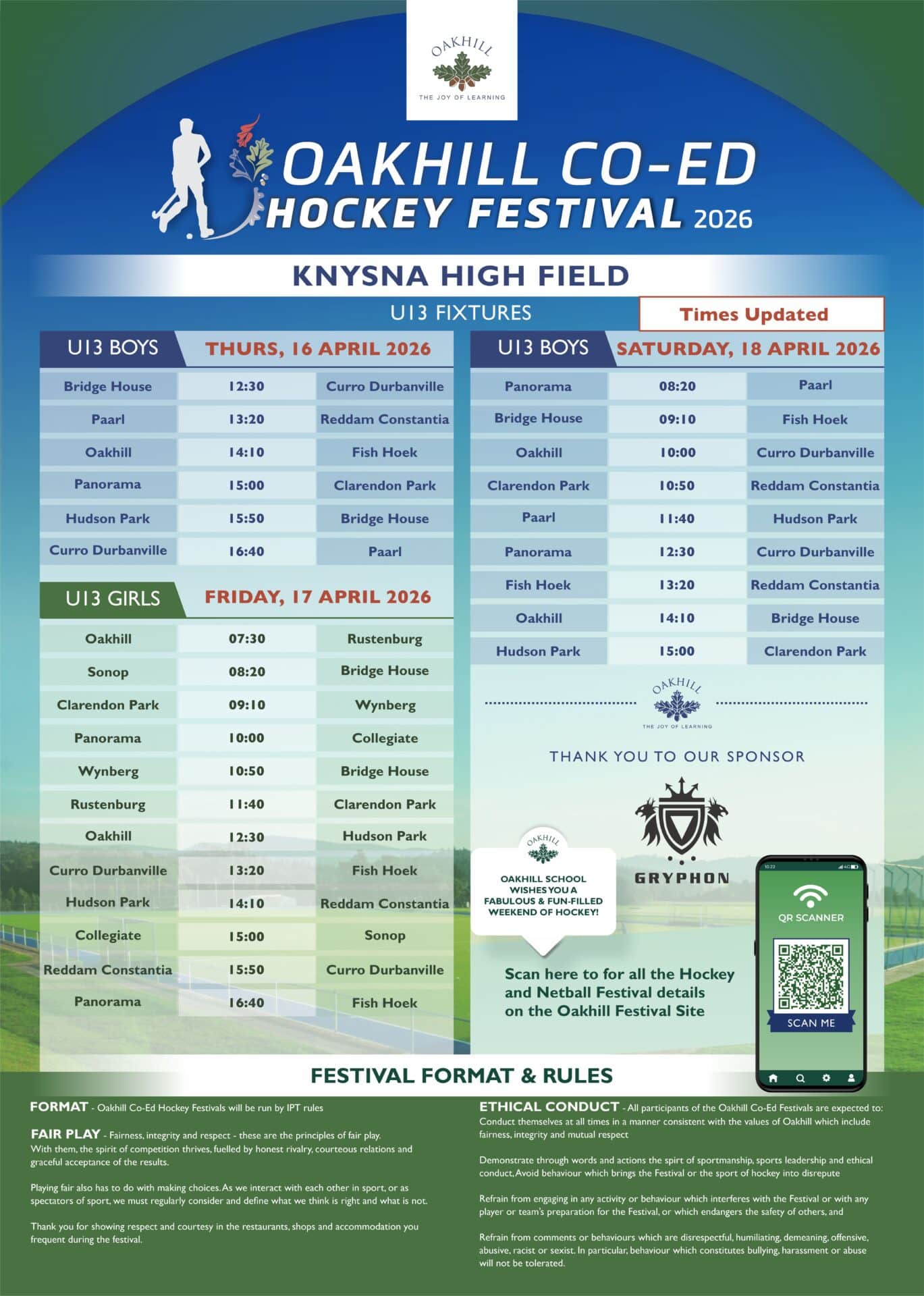 OAKHILL
THE JOY OF LEARNING

OAKHILL CO-ED
HOCKEY FESTIVAL 2026

KNYSNA HIGH FIELD

U13 FIXTURES

Times Updated

U13 BOYS THURS, 16 APRIL 2026

| Bridge House | 12:30 | Curro Durbanville |
|---|---|---|
| Paarl | 13:20 | Reddam Constantia |
| Oakhill | 14:10 | Fish Hoek |
| Panorama | 15:00 | Clarendon Park |
| Hudson Park | 15:50 | Bridge House |
| Curro Durbanville | 16:40 | Paarl |

U13 GIRLS FRIDAY, 17 APRIL 2026

| Oakhill | 07:30 | Rustenburg |
|---|---|---|
| Sonop | 08:20 | Bridge House |
| Clarendon Park | 09:10 | Wynberg |
| Panorama | 10:00 | Collegiate |
| Wynberg | 10:50 | Bridge House |
| Rustenburg | 11:40 | Clarendon Park |
| Oakhill | 12:30 | Hudson Park |
| Curro Durbanville | 13:20 | Fish Hoek |
| Hudson Park | 14:10 | Reddam Constantia |
| Collegiate | 15:00 | Sonop |
| Reddam Constantia | 15:50 | Curro Durbanville |
| Panorama | 16:40 | Fish Hoek |

U13 BOYS SATURDAY, 18 APRIL 2026

| Panorama | 08:20 | Paarl |
|---|---|---|
| Bridge House | 09:10 | Fish Hoek |
| Oakhill | 10:00 | Curro Durbanville |
| Clarendon Park | 10:50 | Reddam Constantia |
| Paarl | 11:40 | Hudson Park |
| Panorama | 12:30 | Curro Durbanville |
| Fish Hoek | 13:20 | Reddam Constantia |
| Oakhill | 14:10 | Bridge House |
| Hudson Park | 15:00 | Clarendon Park |

OAKHILL
THE JOY OF LEARNING

THANK YOU TO OUR SPONSOR

GRYPHON

OAKHILL

OAKHILL SCHOOL WISHES YOU A FABULOUS & FUN-FILLED WEEKEND OF HOCKEY!

Scan here to for all the Hockey and Netball Festival details on the Oakhill Festival Site

QR SCANNER
SCAN ME

FESTIVAL FORMAT & RULES

FORMAT - Oakhill Co-Ed Hockey Festivals will be run by IPT rules

FAIR PLAY - Fairness, integrity and respect - these are the principles of fair play. With them, the spirit of competition thrives, fuelled by honest rivalry, courteous relations and graceful acceptance of the results.

Playing fair also has to do with making choices. As we interact with each other in sport, or as spectators of sport, we must regularly consider and define what we think is right and what is not.

Thank you for showing respect and courtesy in the restaurants, shops and accommodation you frequent during the festival.

ETHICAL CONDUCT - All participants of the Oakhill Co-Ed Festivals are expected to: Conduct themselves at all times in a manner consistent with the values of Oakhill which include fairness, integrity and mutual respect

Demonstrate through words and actions the spirt of sportmanship, sports leadership and ethical conduct, Avoid behaviour which brings the Festival or the sport of hockey into disrepute

Refrain from engaging in any activity or behaviour which interferes with the Festival or with any player or team's preparation for the Festival, or which endangers the safety of others, and

Refrain from comments or behaviours which are disrespectful, humiliating, demeaning, offensive, abusive, racist or sexist. In particular, behaviour which constitutes bullying, harassment or abuse will not be tolerated.